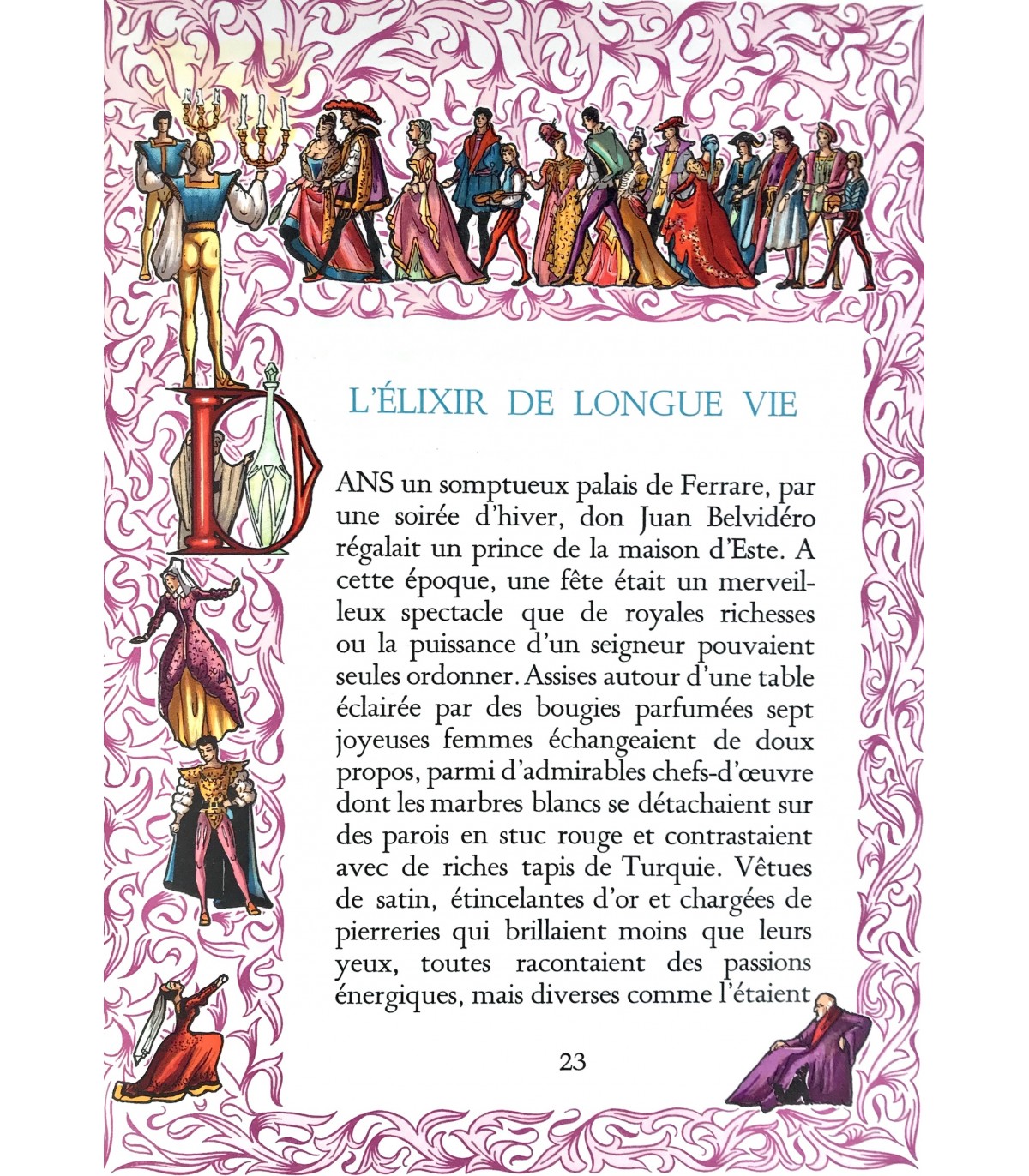 L'ÉLIXIR DE LONGUE VIE

DANS un somptueux palais de Ferrare, par une soirée d'hiver, don Juan Belvidéro régalait un prince de la maison d'Este. A cette époque, une fête était un merveilleux spectacle que de royales richesses ou la puissance d'un seigneur pouvaient seules ordonner. Assises autour d'une table éclairée par des bougies parfumées sept joyeuses femmes échangeaient de doux propos, parmi d'admirables chefs-d'œuvre dont les marbres blancs se détachaient sur des parois en stuc rouge et contrastaient avec de riches tapis de Turquie. Vêtues de satin, étincelantes d'or et chargées de pierreries qui brillaient moins que leurs yeux, toutes racontaient des passions énergiques, mais diverses comme l'étaient

23